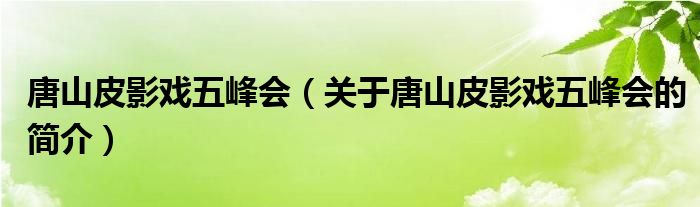 唐山皮影戏五峰会（关于唐山皮影戏五峰会的简介）